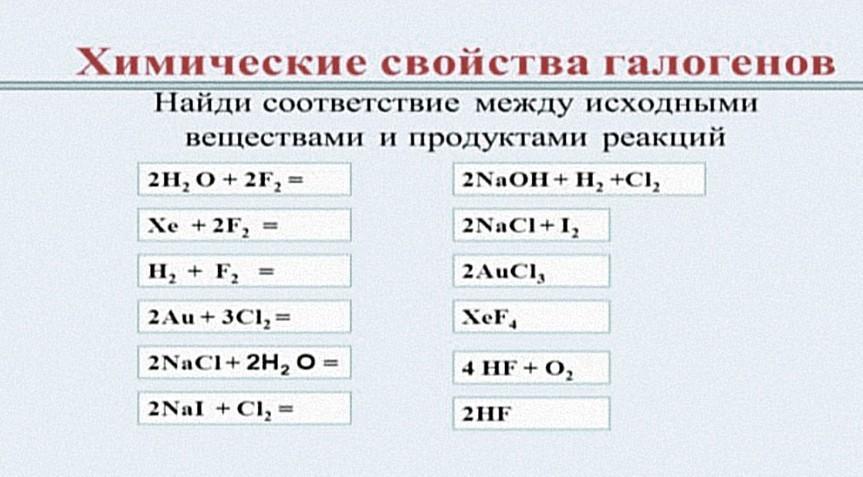 Химические свойства галогенов

Найди соответствие между исходными веществами и продуктами реакций

$2H_2O + 2F_2 =$

$Xe + 2F_2 =$

$H_2 + F_2 =$

$2Au + 3Cl_2 =$

$2NaCl + 2H_2O =$

$2NaI + Cl_2 =$

$2NaOH + H_2 + Cl_2$

$2NaCl + I_2$

$2AuCl_3$

$XeF_4$

$4HF + O_2$

$2HF$